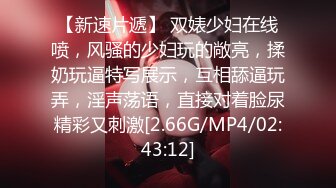 【新速片遞】 双婊少妇在线喷，风骚的少妇玩的敞亮，揉奶玩逼特写展示，互相舔逼玩弄，淫声荡语，直接对着脸尿精彩又刺激[2.66G/MP4/02:43:12]